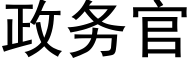 政务官